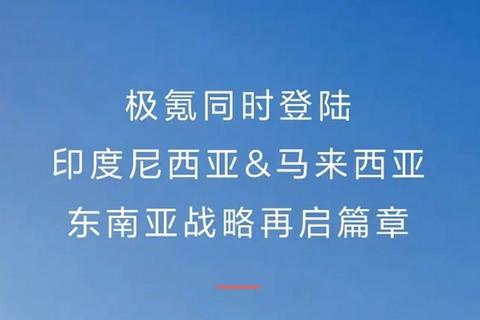 极氪同时登陆
印度尼西亚&马来西亚
东南亚战略再启篇章